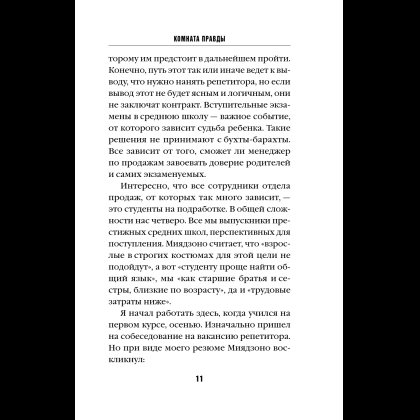 КОМНАТА ПРАВДЫ

торому им предстоит в дальнейшем пройти. Конечно, путь этот так или иначе ведет к выводу, что нужно нанять репетитора, но если вывод этот не будет ясным и логичным, они не заключат контракт. Вступительные экзамены в среднюю школу — важное событие, от которого зависит судьба ребенка. Такие решения не принимают с бухты-барахты. Все зависит от того, сможет ли менеджер по продажам завоевать доверие родителей и самих экзаменуемых.

Интересно, что все сотрудники отдела продаж, от которых так много зависит, — это студенты на подработке. В общей сложности нас четверо. Все мы выпускники престижных средних школ, перспективных для поступления. Миядзоно считает, что «взрослые в строгих костюмах для этой цели не подойдут», а вот «студенту проще найти общий язык», мы «как старшие братья и сестры, близкие по возрасту», да и «трудовые затраты ниже».

Я начал работать здесь, когда учился на первом курсе, осенью. Изначально пришел на собеседование на вакансию репетитора. Но при виде моего резюме Миядзоно воскликнул:

11